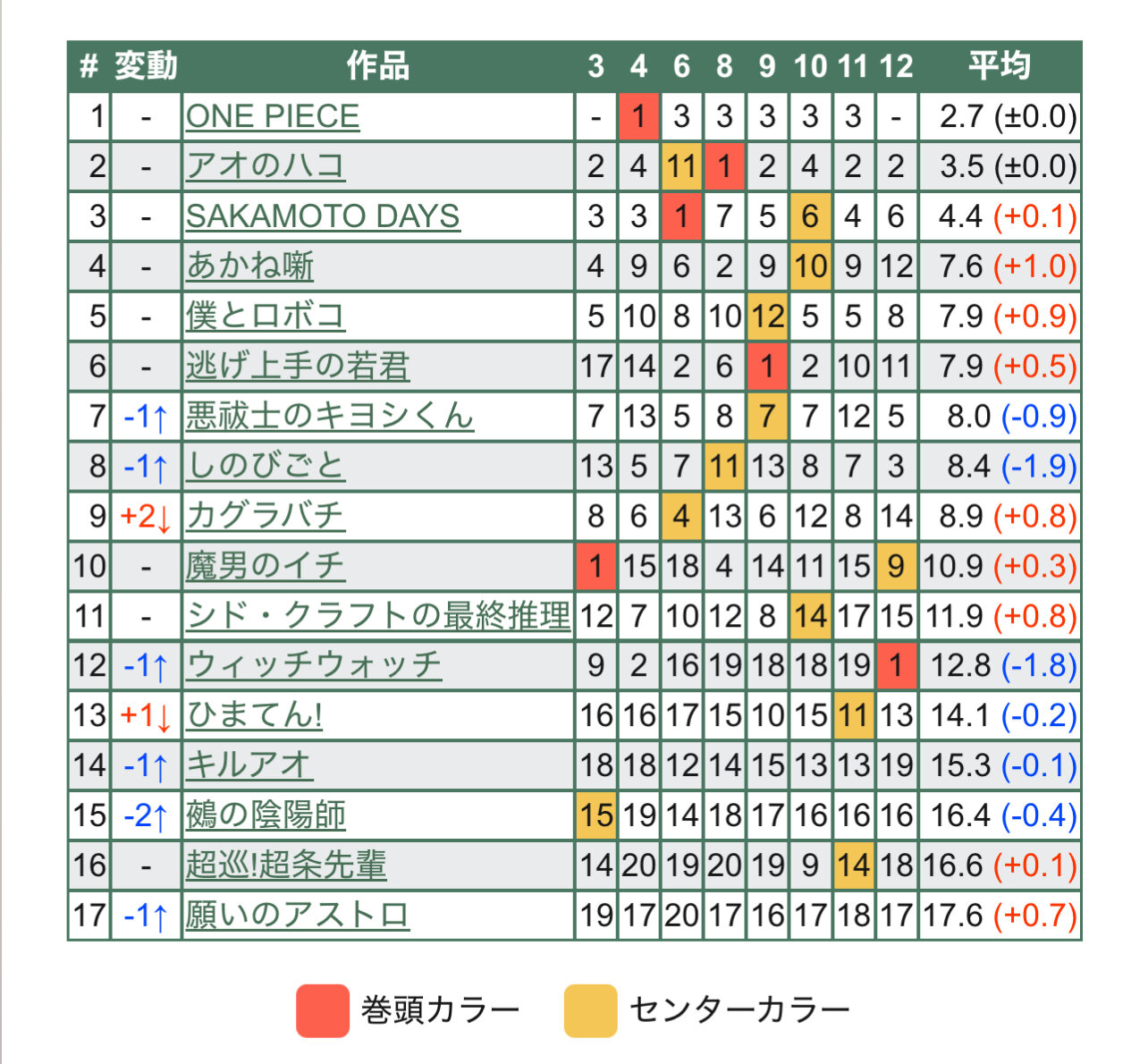 | # | 変動 | 作品 | 3 | 4 | 6 | 8 | 9 | 10 | 11 | 12 | 平均 |
|---|---|---|---|---|---|---|---|---|---|---|---|
| 1 | - | ONE PIECE | - | 1 | 3 | 3 | 3 | 3 | 3 | - | 2.7 (±0.0) |
| 2 | - | アオのハコ | 2 | 4 | 11 | 1 | 2 | 4 | 2 | 2 | 3.5 (±0.0) |
| 3 | - | SAKAMOTO DAYS | 3 | 3 | 1 | 7 | 5 | 6 | 4 | 6 | 4.4 (+0.1) |
| 4 | - | あかね噺 | 4 | 9 | 6 | 2 | 9 | 10 | 9 | 12 | 7.6 (+1.0) |
| 5 | - | 僕とロボコ | 5 | 10 | 8 | 10 | 12 | 5 | 5 | 8 | 7.9 (+0.9) |
| 6 | - | 逃げ上手の若君 | 17 | 14 | 2 | 6 | 1 | 2 | 10 | 11 | 7.9 (+0.5) |
| 7 | -1↑ | 悪祓士のキヨシくん | 7 | 13 | 5 | 8 | 7 | 7 | 12 | 5 | 8.0 (-0.9) |
| 8 | -1↑ | しのびごと | 13 | 5 | 7 | 11 | 13 | 8 | 7 | 3 | 8.4 (-1.9) |
| 9 | +2↓ | カグラバチ | 8 | 6 | 4 | 13 | 6 | 12 | 8 | 14 | 8.9 (+0.8) |
| 10 | - | 魔男のイチ | 1 | 15 | 18 | 4 | 14 | 11 | 15 | 9 | 10.9 (+0.3) |
| 11 | - | シド・クラフトの最終推理 | 12 | 7 | 10 | 12 | 8 | 14 | 17 | 15 | 11.9 (+0.8) |
| 12 | -1↑ | ウィッチウォッチ | 9 | 2 | 16 | 19 | 18 | 18 | 19 | 1 | 12.8 (-1.8) |
| 13 | +1↓ | ひまてん! | 16 | 16 | 17 | 15 | 10 | 15 | 11 | 13 | 14.1 (-0.2) |
| 14 | -1↑ | キルアオ | 18 | 18 | 12 | 14 | 15 | 13 | 13 | 19 | 15.3 (-0.1) |
| 15 | -2↑ | 鵺の陰陽師 | 15 | 19 | 14 | 18 | 17 | 16 | 16 | 16 | 16.4 (-0.4) |
| 16 | - | 超巡!超条先輩 | 14 | 20 | 19 | 20 | 19 | 9 | 14 | 18 | 16.6 (+0.1) |
| 17 | -1↑ | 願いのアストロ | 19 | 17 | 20 | 17 | 16 | 17 | 18 | 17 | 17.6 (+0.7) |

巻頭カラー　センターカラー